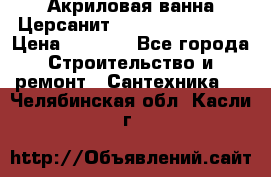 Акриловая ванна Церсанит

Цена Все города Строительство и ремонт Сантехника

Челябинская обл Касли г

http://Объявлений.сайт